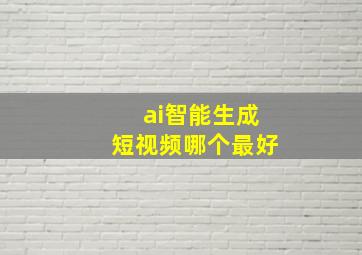 ai智能生成
短视频哪个最好